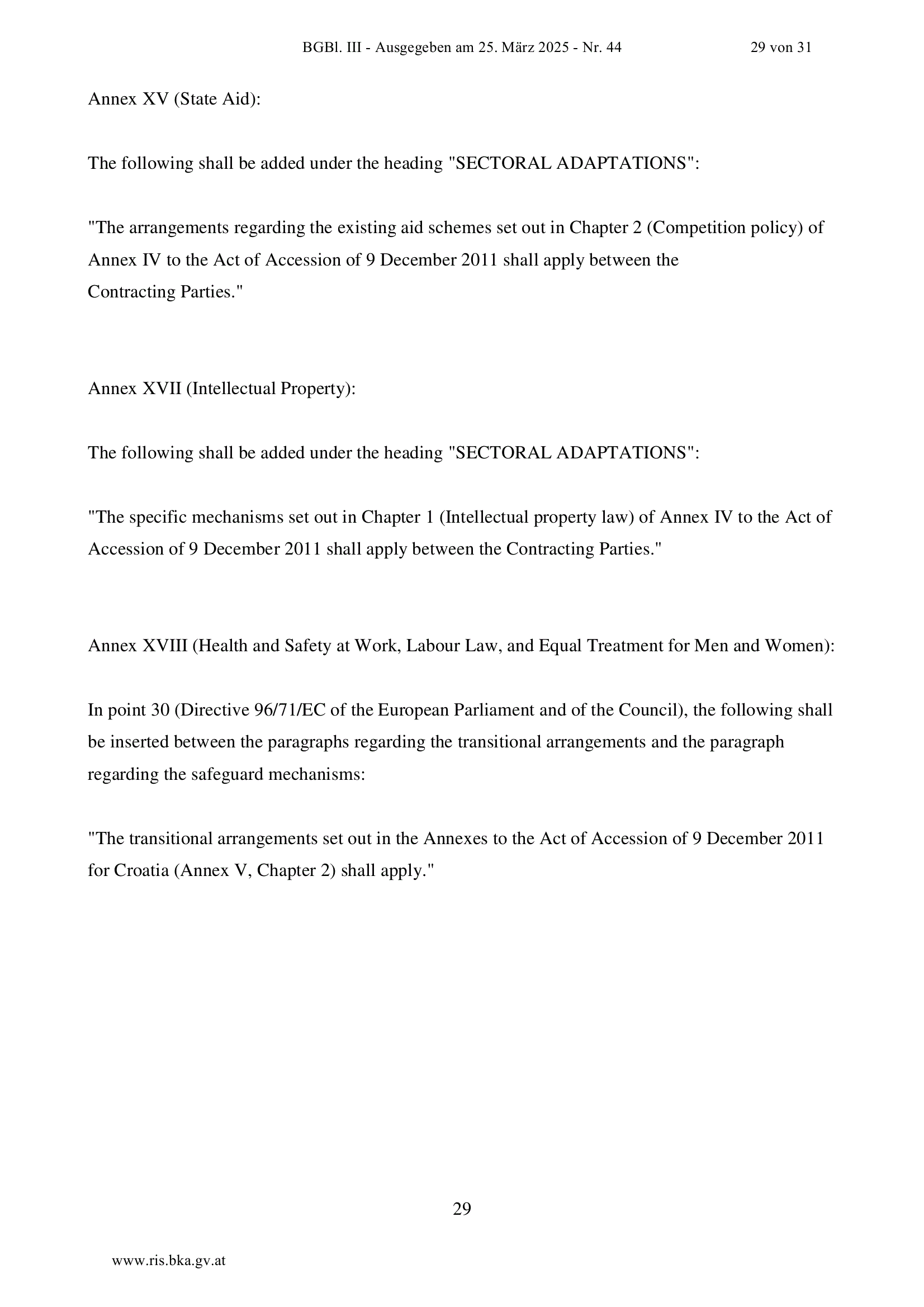 BGBl. III - Ausgegeben am 25. März 2025 - Nr. 44 29 von 31

Annex XV (State Aid):

The following shall be added under the heading "SECTORAL ADAPTATIONS":

"The arrangements regarding the existing aid schemes set out in Chapter 2 (Competition policy) of Annex IV to the Act of Accession of 9 December 2011 shall apply between the Contracting Parties."

Annex XVII (Intellectual Property):

The following shall be added under the heading "SECTORAL ADAPTATIONS":

"The specific mechanisms set out in Chapter 1 (Intellectual property law) of Annex IV to the Act of Accession of 9 December 2011 shall apply between the Contracting Parties."

Annex XVIII (Health and Safety at Work, Labour Law, and Equal Treatment for Men and Women):

In point 30 (Directive 96/71/EC of the European Parliament and of the Council), the following shall be inserted between the paragraphs regarding the transitional arrangements and the paragraph regarding the safeguard mechanisms:

"The transitional arrangements set out in the Annexes to the Act of Accession of 9 December 2011 for Croatia (Annex V, Chapter 2) shall apply."

29

www.ris.bka.gv.at